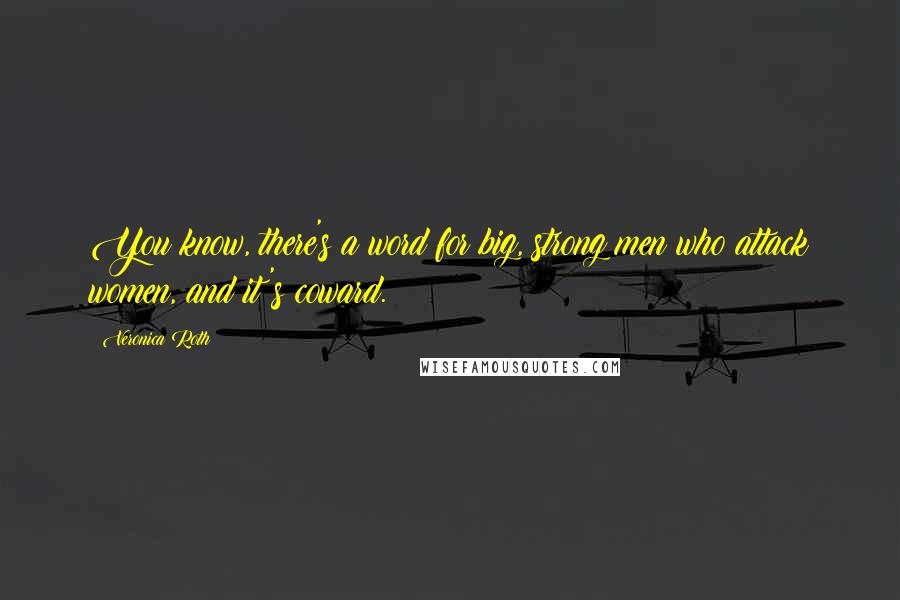 You know, there's a word for big, strong men who attack women, and it's coward.

Veronica Roth

WISEFAMOUSQUOTES.COM